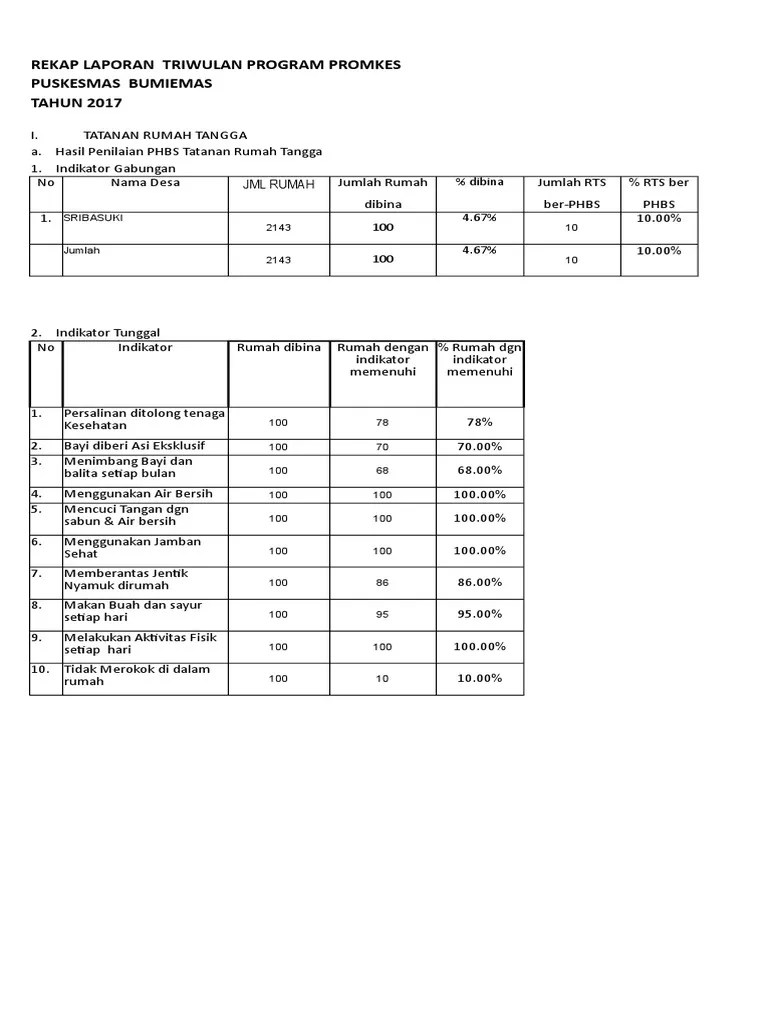 REKAP LAPORAN TRIWULAN PROGRAM PROMKES
PUSKESMAS BUMIEMAS
TAHUN 2017

I. TATANAN RUMAH TANGGA
a. Hasil Penilaian PHBS Tatanan Rumah Tangga
1. Indikator Gabungan

| No | Nama Desa | JML RUMAH | Jumlah Rumah dibina | % dibina | Jumlah RTS ber-PHBS | % RTS ber PHBS |
|---|---|---|---|---|---|---|
| 1. | SRIBASUKI | 2143 | 100 | 4.67% | 10 | 10.00% |
| | Jumlah | 2143 | 100 | 4.67% | 10 | 10.00% |

2. Indikator Tunggal

| No | Indikator | Rumah dibina | Rumah dengan indikator memenuhi | % Rumah dgn indikator memenuhi |
|---|---|---|---|---|
| 1. | Persalinan ditolong tenaga Kesehatan | 100 | 78 | 78% |
| 2. | Bayi diberi Asi Eksklusif | 100 | 70 | 70.00% |
| 3. | Menimbang Bayi dan balita setiap bulan | 100 | 68 | 68.00% |
| 4. | Menggunakan Air Bersih | 100 | 100 | 100.00% |
| 5. | Mencuci Tangan dgn sabun & Air bersih | 100 | 100 | 100.00% |
| 6. | Menggunakan Jamban Sehat | 100 | 100 | 100.00% |
| 7. | Memberantas Jentik Nyamuk dirumah | 100 | 86 | 86.00% |
| 8. | Makan Buah dan sayur setiap hari | 100 | 95 | 95.00% |
| 9. | Melakukan Aktivitas Fisik setiap hari | 100 | 100 | 100.00% |
| 10. | Tidak Merokok di dalam rumah | 100 | 10 | 10.00% |